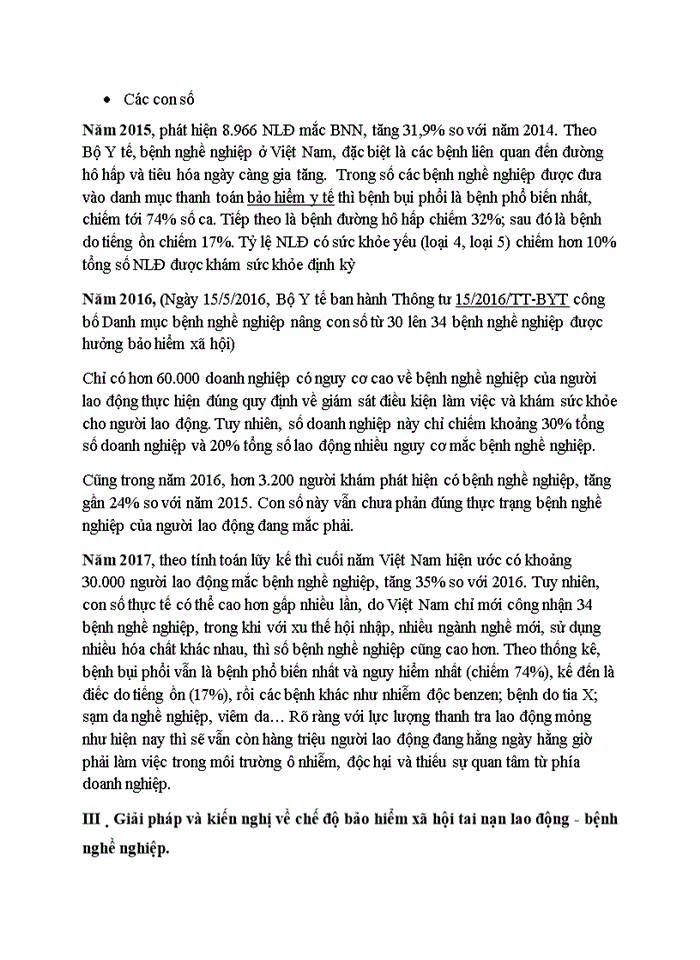 • Các con số

Năm 2015, phát hiện 8.966 NLĐ mắc BNN, tăng 31,9% so với năm 2014. Theo Bộ Y tế, bệnh nghề nghiệp ở Việt Nam, đặc biệt là các bệnh liên quan đến đường hô hấp và tiêu hóa ngày càng gia tăng. Trong số các bệnh nghề nghiệp được đưa vào danh mục thanh toán bảo hiểm y tế thì bệnh bụi phổi là bệnh phổ biến nhất, chiếm tới 74% số ca. Tiếp theo là bệnh đường hô hấp chiếm 32%; sau đó là bệnh do tiếng ồn chiếm 17%. Tỷ lệ NLĐ có sức khỏe yếu (loại 4, loại 5) chiếm hơn 10% tổng số NLĐ được khám sức khỏe định kỳ

Năm 2016, (Ngày 15/5/2016, Bộ Y tế ban hành Thông tư 15/2016/TT-BYT công bố Danh mục bệnh nghề nghiệp nâng con số từ 30 lên 34 bệnh nghề nghiệp được hưởng bảo hiểm xã hội)

Chỉ có hơn 60.000 doanh nghiệp có nguy cơ cao về bệnh nghề nghiệp của người lao động thực hiện đúng quy định về giám sát điều kiện làm việc và khám sức khỏe cho người lao động. Tuy nhiên, số doanh nghiệp này chỉ chiếm khoảng 30% tổng số doanh nghiệp và 20% tổng số lao động nhiều nguy cơ mắc bệnh nghề nghiệp.

Cũng trong năm 2016, hơn 3.200 người khám phát hiện có bệnh nghề nghiệp, tăng gần 24% so với năm 2015. Con số này vẫn chưa phản đúng thực trạng bệnh nghề nghiệp của người lao động đang mắc phải.

Năm 2017, theo tính toán lũy kế thì cuối năm Việt Nam hiện ước có khoảng 30.000 người lao động mắc bệnh nghề nghiệp, tăng 35% so với 2016. Tuy nhiên, con số thực tế có thể cao hơn gấp nhiều lần, do Việt Nam chỉ mới công nhận 34 bệnh nghề nghiệp, trong khi với xu thế hội nhập, nhiều ngành nghề mới, sử dụng nhiều hóa chất khác nhau, thì số bệnh nghề nghiệp cũng cao hơn. Theo thống kê, bệnh bụi phổi vẫn là bệnh phổ biến nhất và nguy hiểm nhất (chiếm 74%), kế đến là điếc do tiếng ồn (17%), rồi các bệnh khác như nhiễm độc benzen; bệnh do tia X; sạm da nghề nghiệp, viêm da… Rõ ràng với lực lượng thanh tra lao động mỏng như hiện nay thì sẽ vẫn còn hàng triệu người lao động đang hằng ngày hằng giờ phải làm việc trong môi trường ô nhiễm, độc hại và thiếu sự quan tâm từ phía doanh nghiệp.

III . Giải pháp và kiến nghị về chế độ bảo hiểm xã hội tai nạn lao động - bệnh nghề nghiệp.